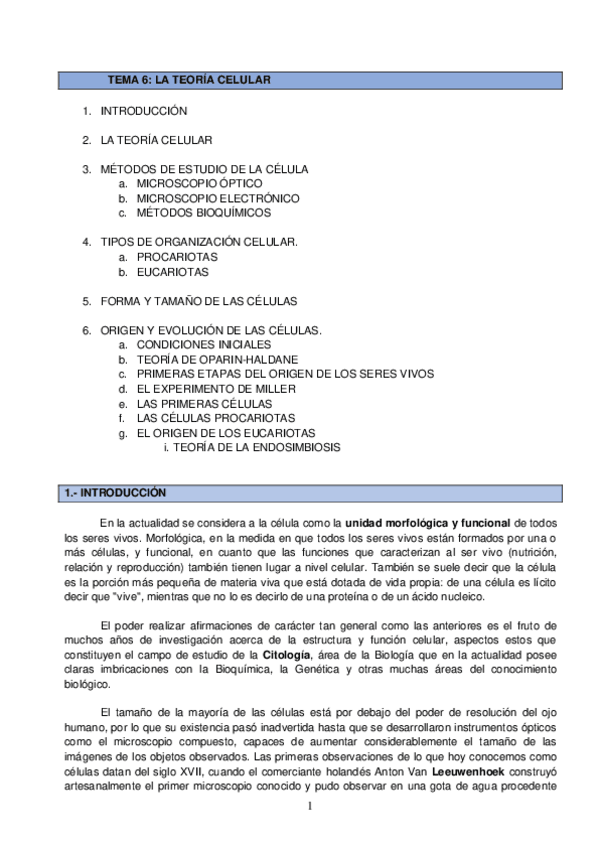 TEMA 6: LA TEORÍA CELULAR

1. INTRODUCCIÓN

2. LA TEORÍA CELULAR

3. MÉTODOS DE ESTUDIO DE LA CÉLULA
a. MICROSCOPIO ÓPTICO
b. MICROSCOPIO ELECTRÓNICO
c. MÉTODOS BIOQUÍMICOS

4. TIPOS DE ORGANIZACIÓN CELULAR.
a. PROCARIOTAS
b. EUCARIOTAS

5. FORMA Y TAMAÑO DE LAS CÉLULAS

6. ORIGEN Y EVOLUCIÓN DE LAS CÉLULAS.
a. CONDICIONES INICIALES
b. TEORÍA DE OPARIN-HALDANE
c. PRIMERAS ETAPAS DEL ORIGEN DE LOS SERES VIVOS
d. EL EXPERIMENTO DE MILLER
e. LAS PRIMERAS CÉLULAS
f. LAS CÉLULAS PROCARIOTAS
g. EL ORIGEN DE LOS EUCARIOTAS
i. TEORÍA DE LA ENDOSIMBIOSIS

1.- INTRODUCCIÓN

En la actualidad se considera a la célula como la unidad morfológica y funcional de todos los seres vivos. Morfológica, en la medida en que todos los seres vivos están formados por una o más células, y funcional, en cuanto que las funciones que caracterizan al ser vivo (nutrición, relación y reproducción) también tienen lugar a nivel celular. También se suele decir que la célula es la porción más pequeña de materia viva que está dotada de vida propia: de una célula es lícito decir que "vive", mientras que no lo es decirlo de una proteína o de un ácido nucleico.

El poder realizar afirmaciones de carácter tan general como las anteriores es el fruto de muchos años de investigación acerca de la estructura y función celular, aspectos estos que constituyen el campo de estudio de la Citología, área de la Biología que en la actualidad posee claras imbricaciones con la Bioquímica, la Genética y otras muchas áreas del conocimiento biológico.

El tamaño de la mayoría de las células está por debajo del poder de resolución del ojo humano, por lo que su existencia pasó inadvertida hasta que se desarrollaron instrumentos ópticos como el microscopio compuesto, capaces de aumentar considerablemente el tamaño de las imágenes de los objetos observados. Las primeras observaciones de lo que hoy conocemos como células datan del siglo XVII, cuando el comerciante holandés Anton Van Leeuwenhoek construyó artesanalmente el primer microscopio conocido y pudo observar en una gota de agua procedente

1